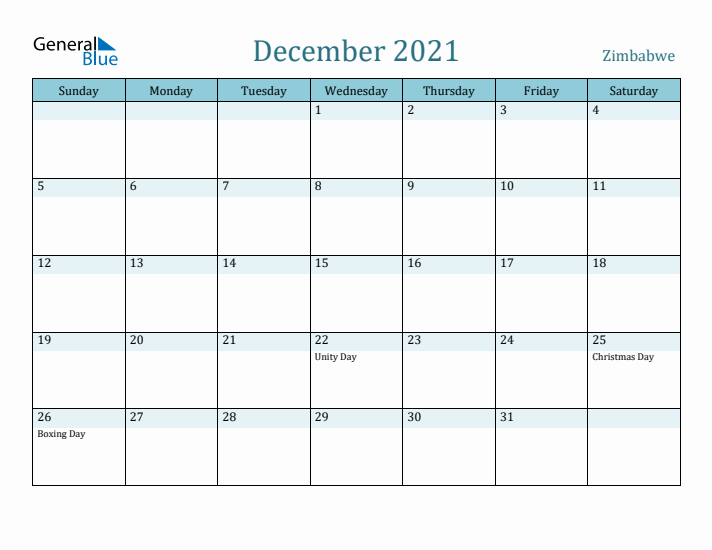 General Blue

December 2021

Zimbabwe

| Sunday | Monday | Tuesday | Wednesday | Thursday | Friday | Saturday |
|---|---|---|---|---|---|---|
| | | | 1 | 2 | 3 | 4 |
| 5 | 6 | 7 | 8 | 9 | 10 | 11 |
| 12 | 13 | 14 | 15 | 16 | 17 | 18 |
| 19 | 20 | 21 | 22 Unity Day | 23 | 24 | 25 Christmas Day |
| 26 Boxing Day | 27 | 28 | 29 | 30 | 31 | |